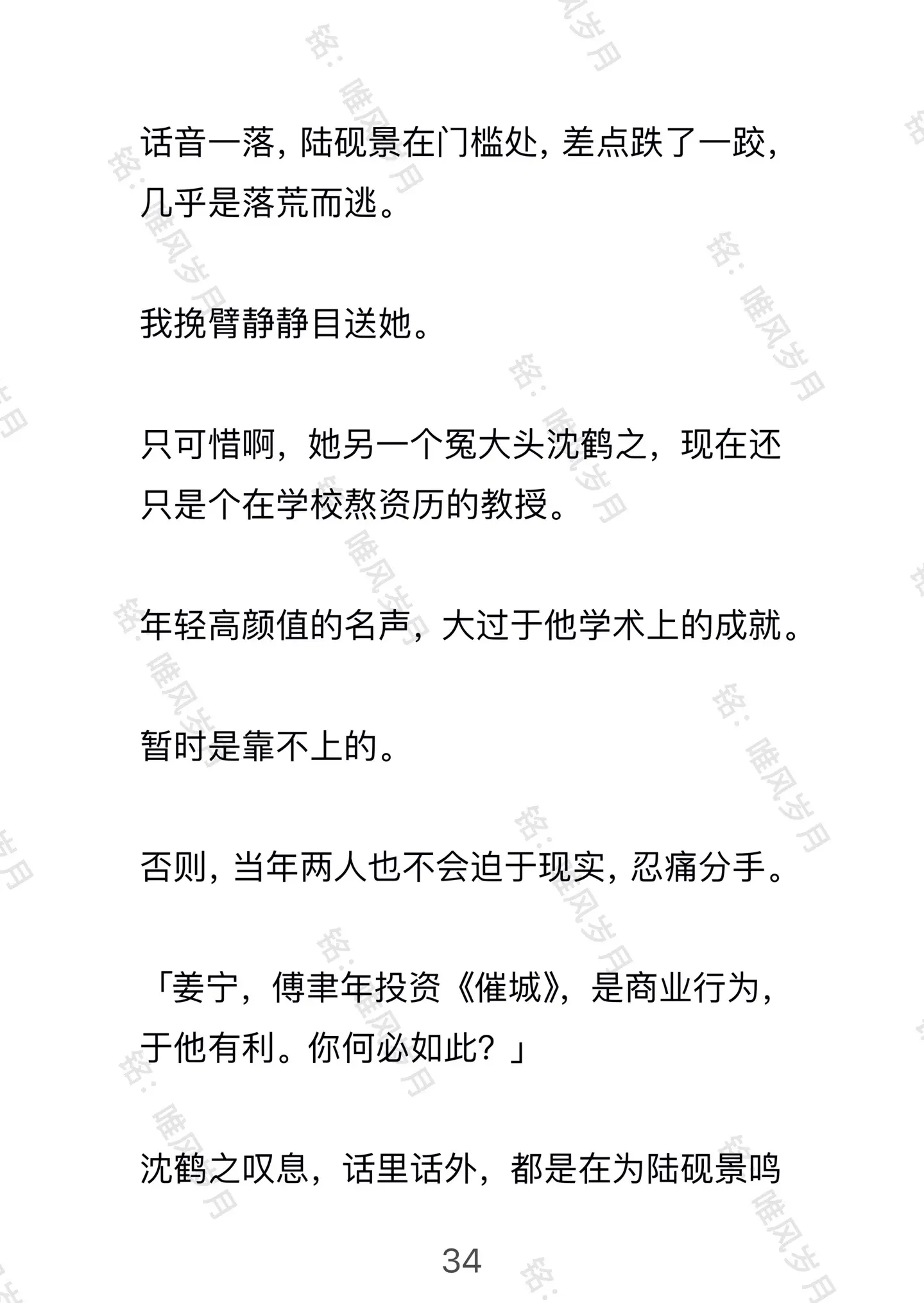 话音一落，陆砚景在门槛处，差点跌了一跤，几乎是落荒而逃。

我挽臂静静目送她。

只可惜啊，她另一个冤大头沈鹤之，现在还只是个在学校熬资历的教授。

年轻高颜值的名声，大过于他学术上的成就。

暂时是靠不上的。

否则，当年两人也不会迫于现实，忍痛分手。

「姜宁，傅聿年投资《催城》，是商业行为，于他有利。你何必如此？」

沈鹤之叹息，话里话外，都是在为陆砚景鸣

34

铭：唯风岁月